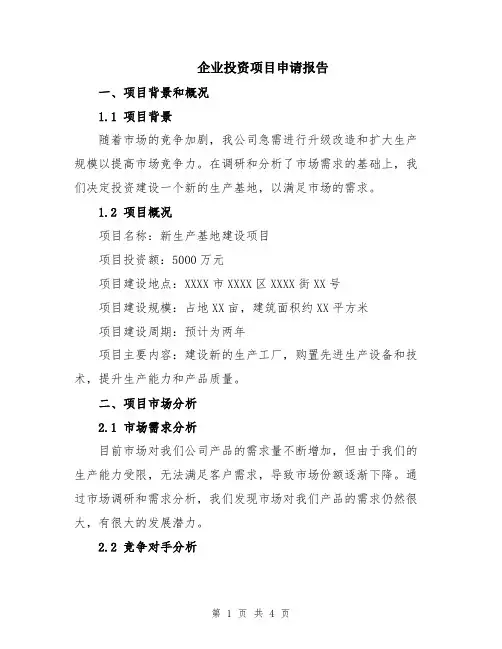 企业投资项目申请报告

一、项目背景和概况

1.1 项目背景

随着市场的竞争加剧，我公司急需进行升级改造和扩大生产规模以提高市场竞争力。在调研和分析了市场需求的基础上，我们决定投资建设一个新的生产基地，以满足市场的需求。

1.2 项目概况

项目名称：新生产基地建设项目

项目投资额：5000 万元

项目建设地点：XXXX 市 XXXX 区 XXXX 街 XX 号

项目建设规模：占地 XX 亩，建筑面积约 XX 平方米

项目建设周期：预计为两年

项目主要内容：建设新的生产工厂，购置先进生产设备和技术，提升生产能力和产品质量。

二、项目市场分析

2.1 市场需求分析

目前市场对我们公司产品的需求量不断增加，但由于我们的生产能力受限，无法满足客户需求，导致市场份额逐渐下降。通过市场调研和需求分析，我们发现市场对我们产品的需求仍然很大，有很大的发展潜力。

2.2 竞争对手分析

第 1 页 共 4 页